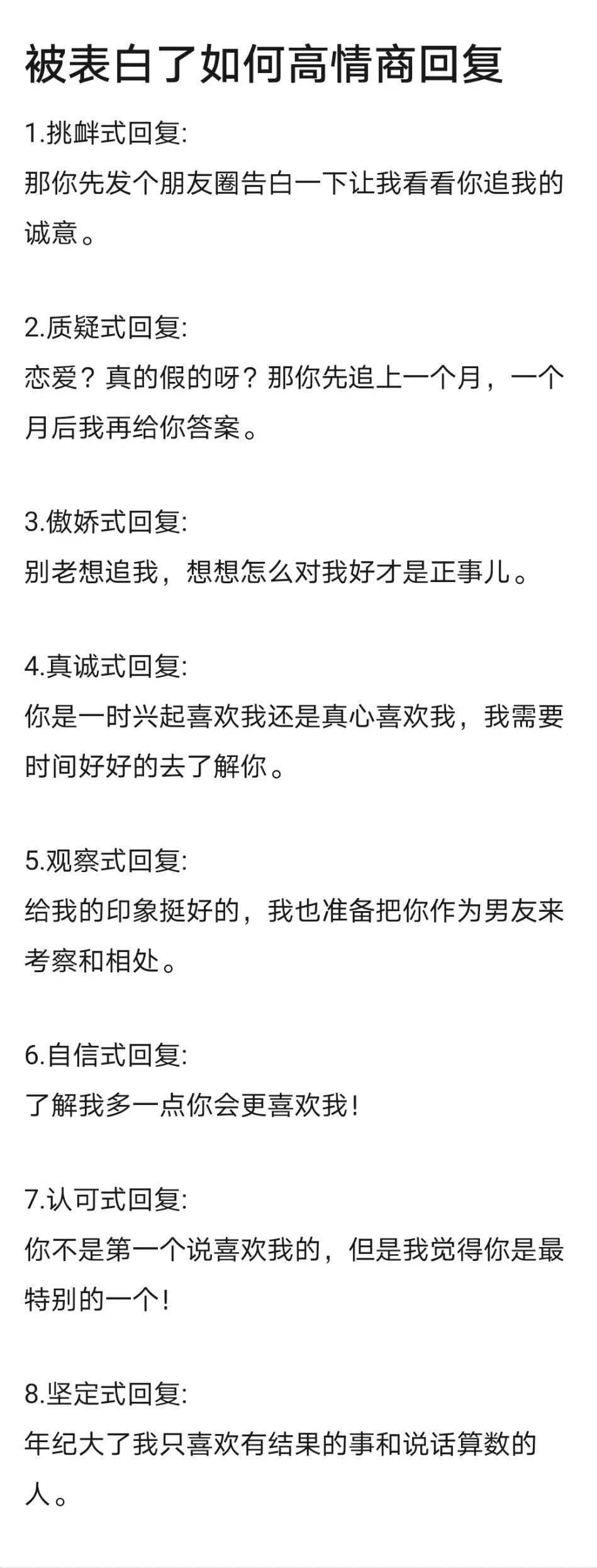 被表白了如何高情商回复

1.挑衅式回复:
那你先发个朋友圈告白一下让我看看你追我的诚意。

2.质疑式回复:
恋爱？真的假的呀？那你先追上一个月，一个月后我再给你答案。

3.傲娇式回复:
别老想追我，想想怎么对我好才是正事儿。

4.真诚式回复:
你是一时兴起喜欢我还是真心喜欢我，我需要时间好好的去了解你。

5.观察式回复:
给我的印象挺好的，我也准备把你作为男友来考察和相处。

6.自信式回复:
了解我多一点你会更喜欢我!

7.认可式回复:
你不是第一个说喜欢我的，但是我觉得你是最特别的一个!

8.坚定式回复:
年纪大了我只喜欢有结果的事和说话算数的人。